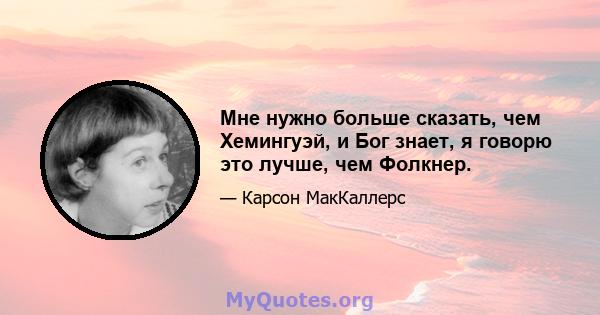 Мне нужно больше сказать, чем Хемингуэй, и Бог знает, я говорю это лучше, чем Фолкнер.

— Карсон МакКаллерс

MyQuotes.org